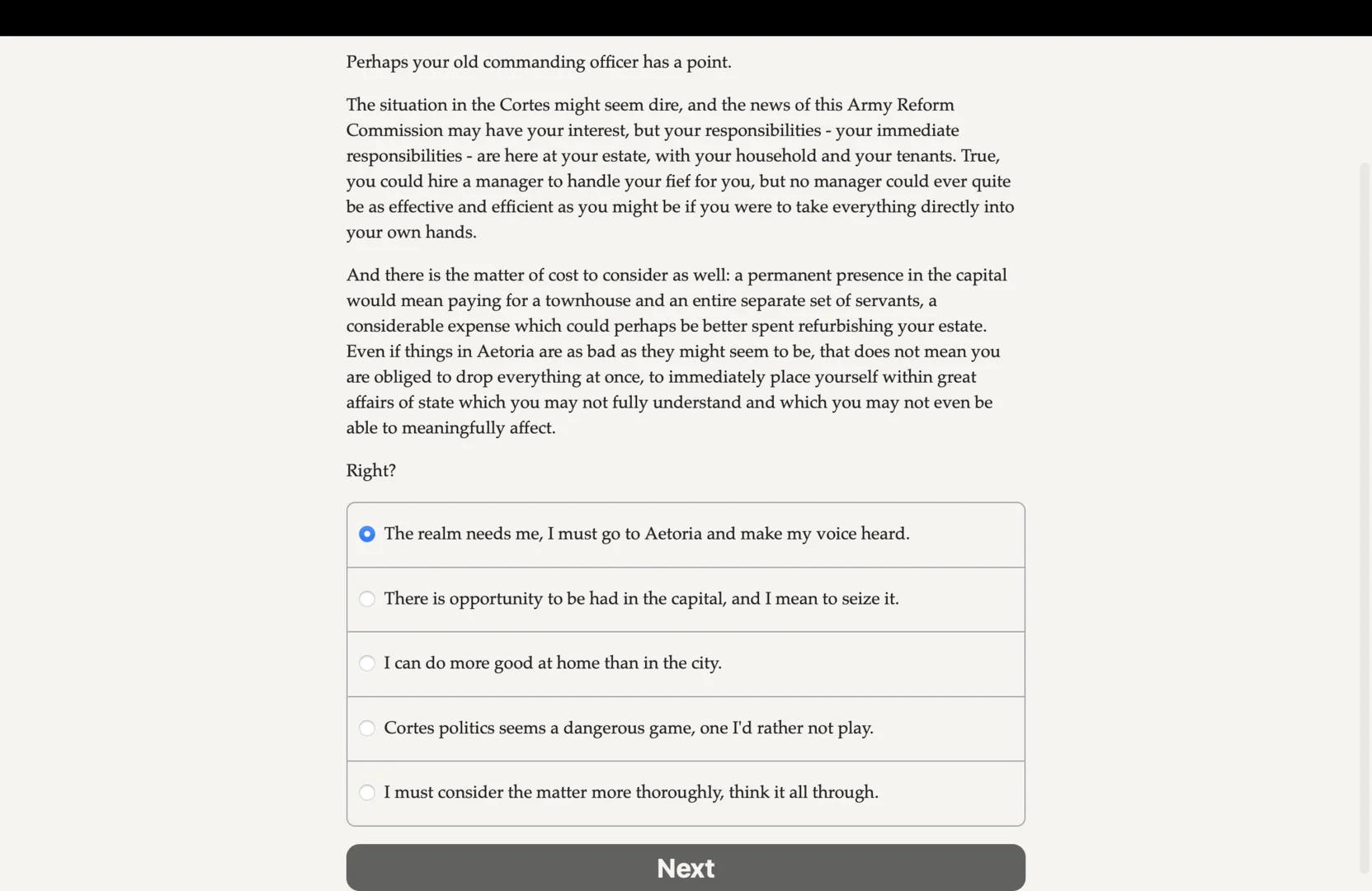 Perhaps your old commanding officer has a point.

The situation in the Cortes might seem dire, and the news of this Army Reform Commission may have your interest, but your responsibilities - your immediate responsibilities - are here at your estate, with your household and your tenants. True, you could hire a manager to handle your fief for you, but no manager could ever quite be as effective and efficient as you might be if you were to take everything directly into your own hands.

And there is the matter of cost to consider as well: a permanent presence in the capital would mean paying for a townhouse and an entire separate set of servants, a considerable expense which could perhaps be better spent refurbishing your estate. Even if things in Aetoria are as bad as they might seem to be, that does not mean you are obliged to drop everything at once, to immediately place yourself within great affairs of state which you may not fully understand and which you may not even be able to meaningfully affect.

Right?

The realm needs me, I must go to Aetoria and make my voice heard.

There is opportunity to be had in the capital, and I mean to seize it.

I can do more good at home than in the city.

Cortes politics seems a dangerous game, one I'd rather not play.

I must consider the matter more thoroughly, think it all through.

Next